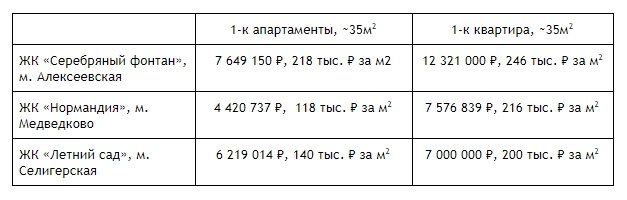 | | 1-к апартаменты, ~35м$^2$ | 1-к квартира, ~35м$^2$ |
|---|---|---|
| ЖК «Серебряный фонтан», м. Алексеевская | 7 649 150 ₽, 218 тыс. ₽ за м2 | 12 321 000 ₽, 246 тыс. ₽ за м$^2$ |
| ЖК «Нормандия», м. Медведково | 4 420 737 ₽, 118 тыс. ₽ за м$^2$ | 7 576 839 ₽, 216 тыс. ₽ за м$^2$ |
| ЖК «Летний сад», м. Селигерская | 6 219 014 ₽, 140 тыс. ₽ за м$^2$ | 7 000 000 ₽, 200 тыс. ₽ за м$^2$ |